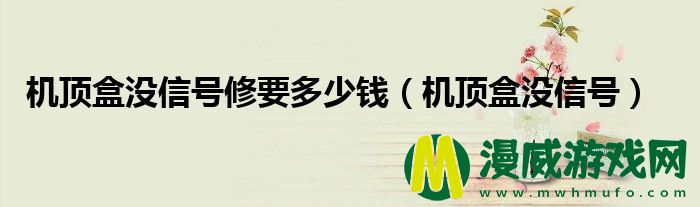 机顶盒没信号修要多少钱（机顶盒没信号）

M 漫威游戏网
www.mwhmufo.com